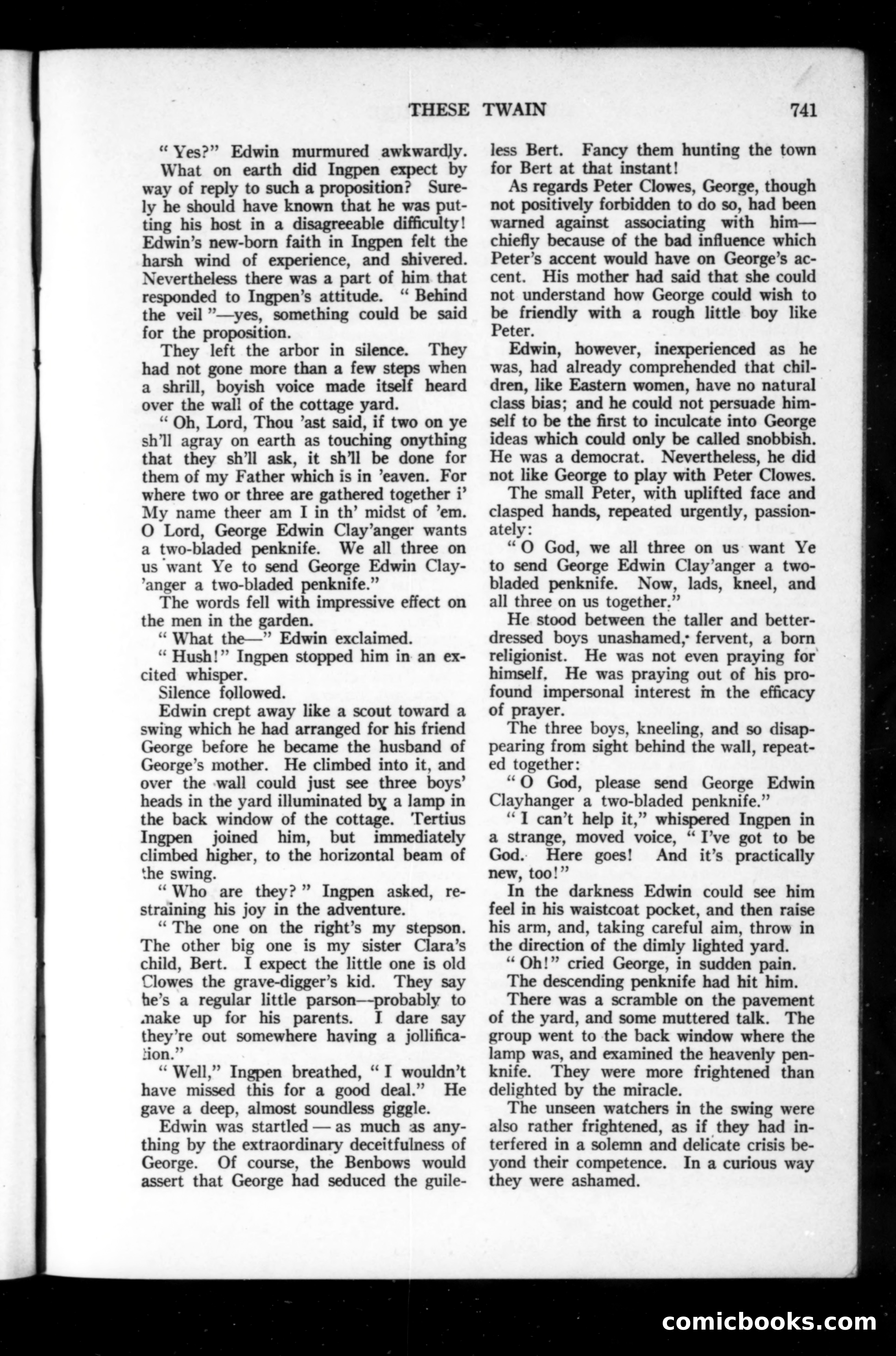 THESE TWAIN 741

"Yes?" Edwin murmured awkwardly.

What on earth did Ingpen expect by way of reply to such a proposition? Surely he should have known that he was putting his host in a disagreeable difficulty! Edwin's new-born faith in Ingpen felt the harsh wind of experience, and shivered. Nevertheless there was a part of him that responded to Ingpen's attitude. "Behind the veil"—yes, something could be said for the proposition.

They left the arbor in silence. They had not gone more than a few steps when a shrill, boyish voice made itself heard over the wall of the cottage yard.

"Oh, Lord, Thou 'ast said, if two on ye sh'll agray on earth as touching onything that they sh'll ask, it sh'll be done for them of my Father which is in 'eaven. For where two or three are gathered together i' My name theer am I in th' midst of 'em. O Lord, George Edwin Clay'anger wants a two-bladed penknife. We all three on us want Ye to send George Edwin Clay'anger a two-bladed penknife."

The words fell with impressive effect on the men in the garden.

"What the—" Edwin exclaimed.

"Hush!" Ingpen stopped him in an excited whisper.

Silence followed.

Edwin crept away like a scout toward a swing which he had arranged for his friend George before he became the husband of George's mother. He climbed into it, and over the wall could just see three boys' heads in the yard illuminated by a lamp in the back window of the cottage. Tertius Ingpen joined him, but immediately climbed higher, to the horizontal beam of the swing.

"Who are they?" Ingpen asked, restraining his joy in the adventure.

"The one on the right's my stepson. The other big one is my sister Clara's child, Bert. I expect the little one is old Clowes the grave-digger's kid. They say he's a regular little parson—probably to make up for his parents. I dare say they're out somewhere having a jollification."

"Well," Ingpen breathed, "I wouldn't have missed this for a good deal." He gave a deep, almost soundless giggle.

Edwin was startled — as much as anything by the extraordinary deceitfulness of George. Of course, the Benbows would assert that George had seduced the guileless Bert. Fancy them hunting the town for Bert at that instant!

As regards Peter Clowes, George, though not positively forbidden to do so, had been warned against associating with him—chiefly because of the bad influence which Peter's accent would have on George's accent. His mother had said that she could not understand how George could wish to be friendly with a rough little boy like Peter.

Edwin, however, inexperienced as he was, had already comprehended that children, like Eastern women, have no natural class bias; and he could not persuade himself to be the first to inculcate into George ideas which could only be called snobbish. He was a democrat. Nevertheless, he did not like George to play with Peter Clowes.

The small Peter, with uplifted face and clasped hands, repeated urgently, passionately:

"O God, we all three on us want Ye to send George Edwin Clay'anger a two-bladed penknife. Now, lads, kneel, and all three on us together."

He stood between the taller and better-dressed boys unashamed, fervent, a born religionist. He was not even praying for himself. He was praying out of his profound impersonal interest in the efficacy of prayer.

The three boys, kneeling, and so disappearing from sight behind the wall, repeated together:

"O God, please send George Edwin Clayhanger a two-bladed penknife."

"I can't help it," whispered Ingpen in a strange, moved voice, "I've got to be God. Here goes! And it's practically new, too!"

In the darkness Edwin could see him feel in his waistcoat pocket, and then raise his arm, and, taking careful aim, throw in the direction of the dimly lighted yard.

"Oh!" cried George, in sudden pain.

The descending penknife had hit him.

There was a scramble on the pavement of the yard, and some muttered talk. The group went to the back window where the lamp was, and examined the heavenly penknife. They were more frightened than delighted by the miracle.

The unseen watchers in the swing were also rather frightened, as if they had interfered in a solemn and delicate crisis beyond their competence. In a curious way they were ashamed.

comicbooks.com